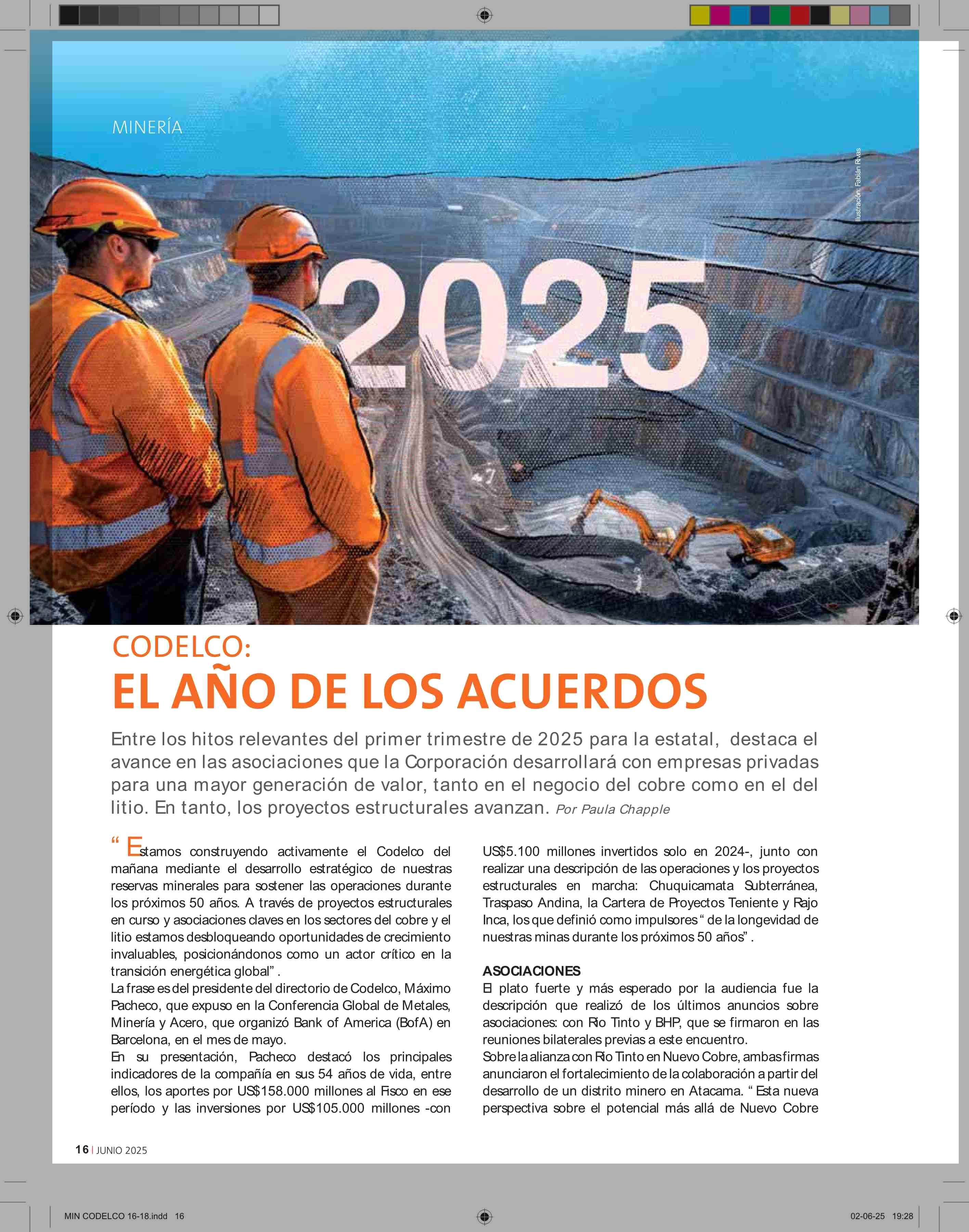 MINERÍA

Ilustración: Fabián Rivas

2025

CODELCO:
EL AÑO DE LOS ACUERDOS

Entre los hitos relevantes del primer trimestre de 2025 para la estatal, destaca el avance en las asociaciones que la Corporación desarrollará con empresas privadas para una mayor generación de valor, tanto en el negocio del cobre como en el del litio. En tanto, los proyectos estructurales avanzan. Por Paula Chapple

“Estamos construyendo activamente el Codelco del mañana mediante el desarrollo estratégico de nuestras reservas minerales para sostener las operaciones durante los próximos 50 años. A través de proyectos estructurales en curso y asociaciones claves en los sectores del cobre y el litio estamos desbloqueando oportunidades de crecimiento invaluables, posicionándonos como un actor crítico en la transición energética global”.
La frase es del presidente del directorio de Codelco, Máximo Pacheco, que expuso en la Conferencia Global de Metales, Minería y Acero, que organizó Bank of America (BofA) en Barcelona, en el mes de mayo.
En su presentación, Pacheco destacó los principales indicadores de la compañía en sus 54 años de vida, entre ellos, los aportes por US$158.000 millones al Fisco en ese período y las inversiones por US$105.000 millones -con US$5.100 millones invertidos solo en 2024-, junto con realizar una descripción de las operaciones y los proyectos estructurales en marcha: Chuquicamata Subterránea, Traspaso Andina, la Cartera de Proyectos Teniente y Rajo Inca, los que definió como impulsores “de la longevidad de nuestras minas durante los próximos 50 años”.

ASOCIACIONES
El plato fuerte y más esperado por la audiencia fue la descripción que realizó de los últimos anuncios sobre asociaciones: con Rio Tinto y BHP, que se firmaron en las reuniones bilaterales previas a este encuentro.
Sobre la alianza con Rio Tinto en Nuevo Cobre, ambas firmas anunciaron el fortalecimiento de la colaboración a partir del desarrollo de un distrito minero en Atacama. “Esta nueva perspectiva sobre el potencial más allá de Nuevo Cobre

16 | JUNIO 2025

MIN CODELCO 16-18.indd 16

02-06-25 19:28